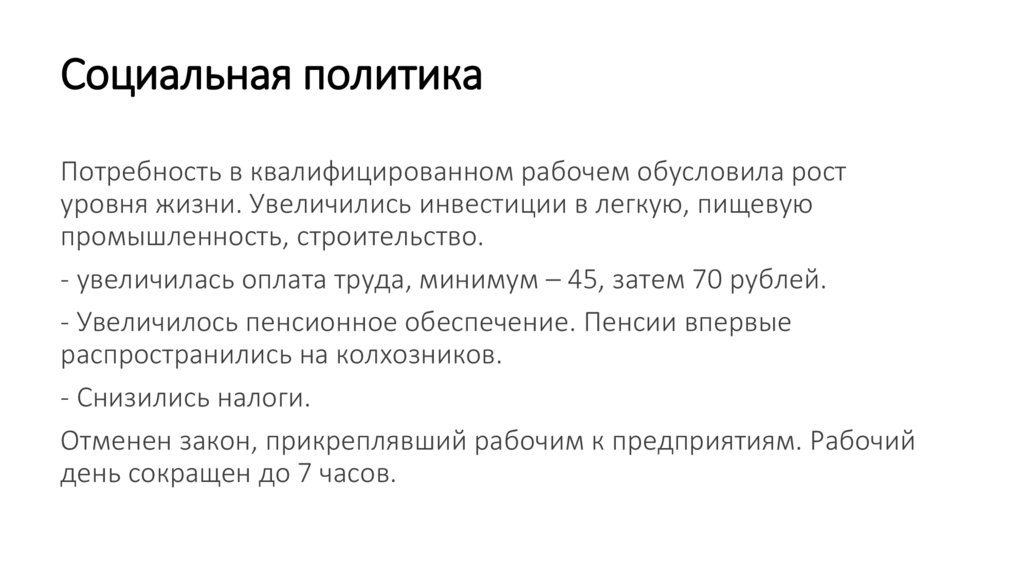 Социальная политика

Потребность в квалифицированном рабочем обусловила рост уровня жизни. Увеличились инвестиции в легкую, пищевую промышленность, строительство.

- увеличилась оплата труда, минимум – 45, затем 70 рублей.

- Увеличилось пенсионное обеспечение. Пенсии впервые распространились на колхозников.

- Снизились налоги.

Отменен закон, прикреплявший рабочим к предприятиям. Рабочий день сокращен до 7 часов.